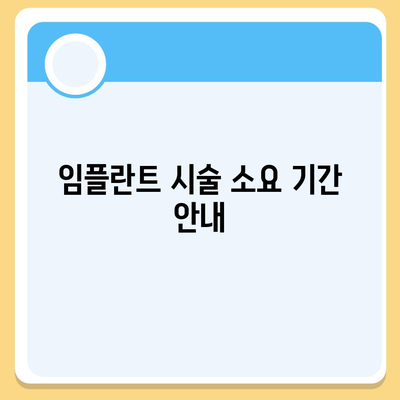 임플란트 시술 소요 기간 안내